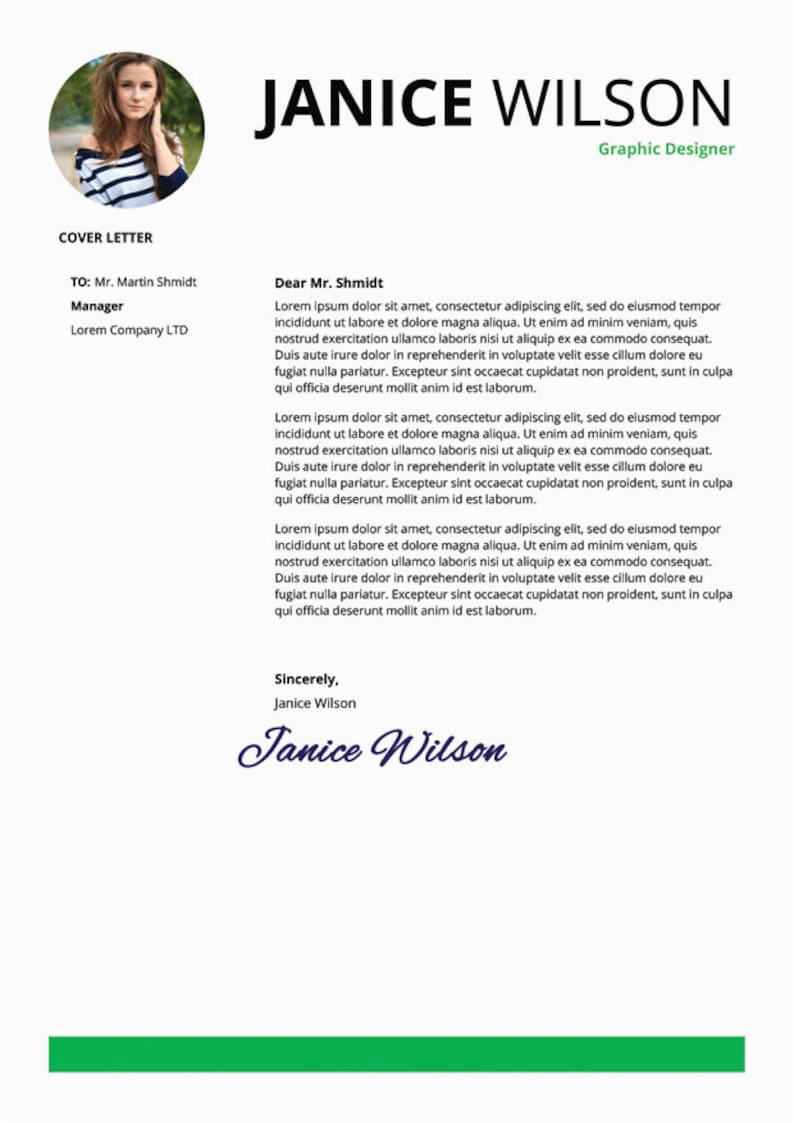 JANICE WILSON
Graphic Designer

COVER LETTER

TO: Mr. Martin Shmidt
Manager
Lorem Company LTD

Dear Mr. Shmidt
Lorem ipsum dolor sit amet, consectetur adipiscing elit, sed do eiusmod tempor incididunt ut labore et dolore magna aliqua. Ut enim ad minim veniam, quis nostrud exercitation ullamco laboris nisi ut aliquip ex ea commodo consequat. Duis aute irure dolor in reprehenderit in voluptate velit esse cillum dolore eu fugiat nulla pariatur. Excepteur sint occaecat cupidatat non proident, sunt in culpa qui officia deserunt mollit anim id est laborum.

Lorem ipsum dolor sit amet, consectetur adipiscing elit, sed do eiusmod tempor incididunt ut labore et dolore magna aliqua. Ut enim ad minim veniam, quis nostrud exercitation ullamco laboris nisi ut aliquip ex ea commodo consequat. Duis aute irure dolor in reprehenderit in voluptate velit esse cillum dolore eu fugiat nulla pariatur. Excepteur sint occaecat cupidatat non proident, sunt in culpa qui officia deserunt mollit anim id est laborum.

Lorem ipsum dolor sit amet, consectetur adipiscing elit, sed do eiusmod tempor incididunt ut labore et dolore magna aliqua. Ut enim ad minim veniam, quis nostrud exercitation ullamco laboris nisi ut aliquip ex ea commodo consequat. Duis aute irure dolor in reprehenderit in voluptate velit esse cillum dolore eu fugiat nulla pariatur. Excepteur sint occaecat cupidatat non proident, sunt in culpa qui officia deserunt mollit anim id est laborum.

Sincerely,
Janice Wilson
Janice Wilson